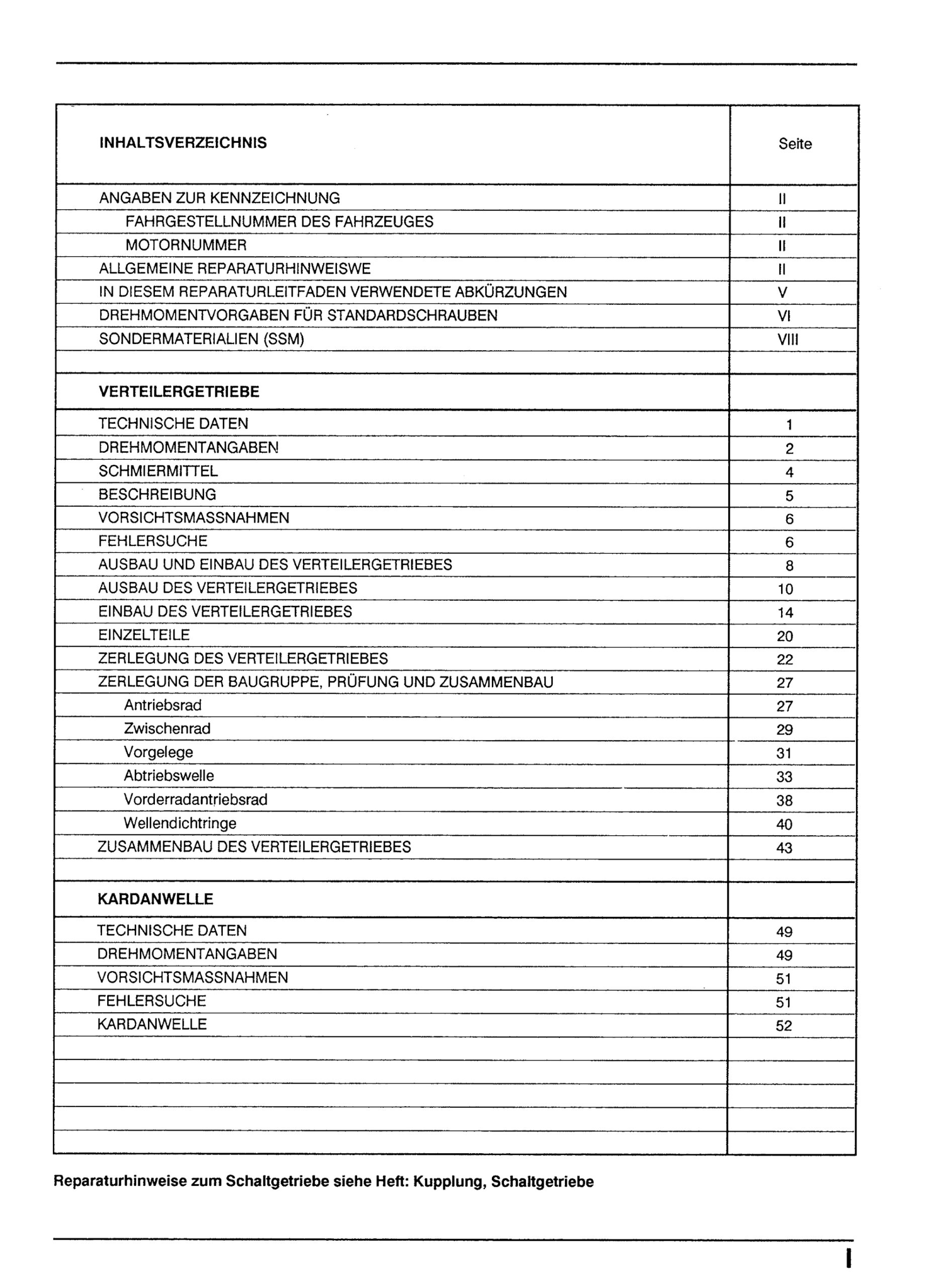 | INHALTSVERZEICHNIS | Seite |
|---|---|
| ANGABEN ZUR KENNZEICHNUNG | II |
| FAHRGESTELLNUMMER DES FAHRZEUGES | II |
| MOTORNUMMER | II |
| ALLGEMEINE REPARATURHINWEISWE | II |
| IN DIESEM REPARATURLEITFADEN VERWENDETE ABKÜRZUNGEN | V |
| DREHMOMENTVORGABEN FÜR STANDARDSCHRAUBEN | VI |
| SONDERMATERIALIEN (SSM) | VIII |
| | |
| VERTEILERGETRIEBE | |
| TECHNISCHE DATEN | 1 |
| DREHMOMENTANGABEN | 2 |
| SCHMIERMITTEL | 4 |
| BESCHREIBUNG | 5 |
| VORSICHTSMASSNAHMEN | 6 |
| FEHLERSUCHE | 6 |
| AUSBAU UND EINBAU DES VERTEILERGETRIEBES | 8 |
| AUSBAU DES VERTEILERGETRIEBES | 10 |
| EINBAU DES VERTEILERGETRIEBES | 14 |
| EINZELTEILE | 20 |
| ZERLEGUNG DES VERTEILERGETRIEBES | 22 |
| ZERLEGUNG DER BAUGRUPPE, PRÜFUNG UND ZUSAMMENBAU | 27 |
| Antriebsrad | 27 |
| Zwischenrad | 29 |
| Vorgelege | 31 |
| Abtriebswelle | 33 |
| Vorderradantriebsrad | 38 |
| Wellendichtringe | 40 |
| ZUSAMMENBAU DES VERTEILERGETRIEBES | 43 |
| | |
| KARDANWELLE | |
| TECHNISCHE DATEN | 49 |
| DREHMOMENTANGABEN | 49 |
| VORSICHTSMASSNAHMEN | 51 |
| FEHLERSUCHE | 51 |
| KARDANWELLE | 52 |

Reparaturhinweise zum Schaltgetriebe siehe Heft: Kupplung, Schaltgetriebe

I